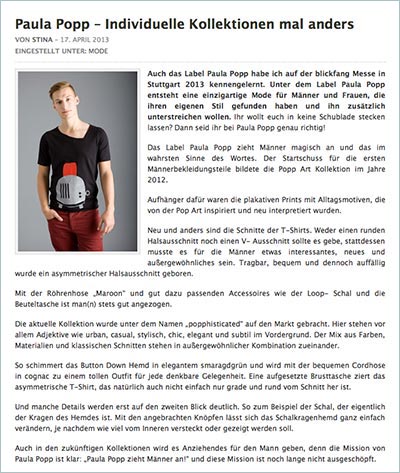 Paula Popp – Individuelle Kollektionen mal anders

VON STINA – 17. APRIL 2013
EINGESTELLT UNTER: MODE

Auch das Label Paula Popp habe ich auf der blickfang Messe in Stuttgart 2013 kennengelernt. Unter dem Label Paula Popp entsteht eine einzigartige Mode für Männer und Frauen, die ihren eigenen Stil gefunden haben und ihn zusätzlich unterstreichen wollen. Ihr wollt euch in keine Schublade stecken lassen? Dann seid ihr bei Paula Popp genau richtig!

Das Label Paula Popp zieht Männer magisch an und das im wahrsten Sinne des Wortes. Der Startschuss für die ersten Männerbekleidungsteile bildete die Popp Art Kollektion im Jahre 2012.

Aufhänger dafür waren die plakativen Prints mit Alltagsmotiven, die von der Pop Art inspiriert und neu interpretiert wurden.

Neu und anders sind die Schnitte der T-Shirts. Weder einen runden Halsausschnitt noch einen V- Ausschnitt sollte es gebe, stattdessen musste es für die Männer etwas interessantes, neues und außergewöhnliches sein. Tragbar, bequem und dennoch auffällig wurde ein asymmetrischer Halsausschnitt geboren.

Mit der Röhrenhose „Maroon" und gut dazu passenden Accessoires wie der Loop- Schal und die Beuteltasche ist man(n) stets gut angezogen.

Die aktuelle Kollektion wurde unter dem Namen „popphisticated" auf den Markt gebracht. Hier stehen vor allem Adjektive wie urban, casual, stylisch, chic, elegant und subtil im Vordergrund. Der Mix aus Farben, Materialien und klassischen Schnitten stehen in außergewöhnlicher Kombination zueinander.

So schimmert das Button Down Hemd in elegantem smaragdgrün und wird mit der bequemen Cordhose in cognac zu einem tollen Outfit für jede denkbare Gelegenheit. Eine aufgesetzte Brusttasche ziert das asymmetrische T-Shirt, das natürlich auch nicht einfach nur grade und rund vom Schnitt her ist.

Und manche Details werden erst auf den zweiten Blick deutlich. So zum Beispiel der Schal, der eigentlich der Kragen des Hemdes ist. Mit den angebrachten Knöpfen lässt sich das Schalkragenhemd ganz einfach verändern, je nachdem wie viel vom Inneren versteckt oder gezeigt werden soll.

Auch in den zukünftigen Kollektionen wird es Anziehendes für den Mann geben, denn die Mission von Paula Popp ist klar: „Paula Popp zieht Männer an!" und diese Mission ist noch lange nicht ausgeschöpft.